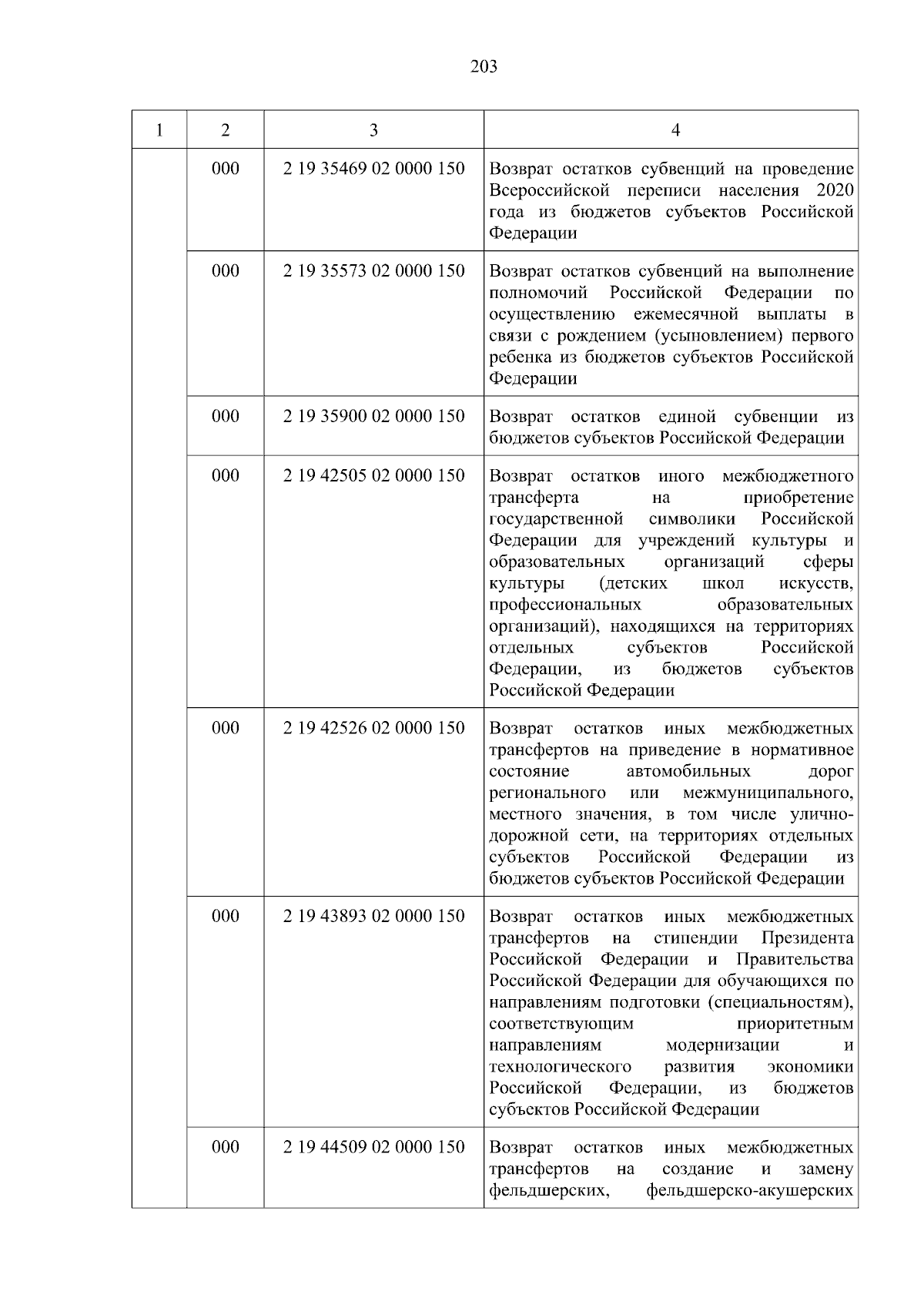 203

| 1 | 2 | 3 | 4 |
|---|---|---|---|
|  | 000 | 2 19 35469 02 0000 150 | Возврат остатков субвенций на проведение Всероссийской переписи населения 2020 года из бюджетов субъектов Российской Федерации |
|  | 000 | 2 19 35573 02 0000 150 | Возврат остатков субвенций на выполнение полномочий Российской Федерации по осуществлению ежемесячной выплаты в связи с рождением (усыновлением) первого ребенка из бюджетов субъектов Российской Федерации |
|  | 000 | 2 19 35900 02 0000 150 | Возврат остатков единой субвенции из бюджетов субъектов Российской Федерации |
|  | 000 | 2 19 42505 02 0000 150 | Возврат остатков иного межбюджетного трансферта на приобретение государственной символики Российской Федерации для учреждений культуры и образовательных организаций сферы культуры (детских школ искусств, профессиональных образовательных организаций), находящихся на территориях отдельных субъектов Российской Федерации, из бюджетов субъектов Российской Федерации |
|  | 000 | 2 19 42526 02 0000 150 | Возврат остатков иных межбюджетных трансфертов на приведение в нормативное состояние автомобильных дорог регионального или межмуниципального, местного значения, в том числе улично-дорожной сети, на территориях отдельных субъектов Российской Федерации из бюджетов субъектов Российской Федерации |
|  | 000 | 2 19 43893 02 0000 150 | Возврат остатков иных межбюджетных трансфертов на стипендии Президента Российской Федерации и Правительства Российской Федерации для обучающихся по направлениям подготовки (специальностям), соответствующим приоритетным направлениям модернизации и технологического развития экономики Российской Федерации, из бюджетов субъектов Российской Федерации |
|  | 000 | 2 19 44509 02 0000 150 | Возврат остатков иных межбюджетных трансфертов на создание и замену фельдшерских, фельдшерско-акушерских |